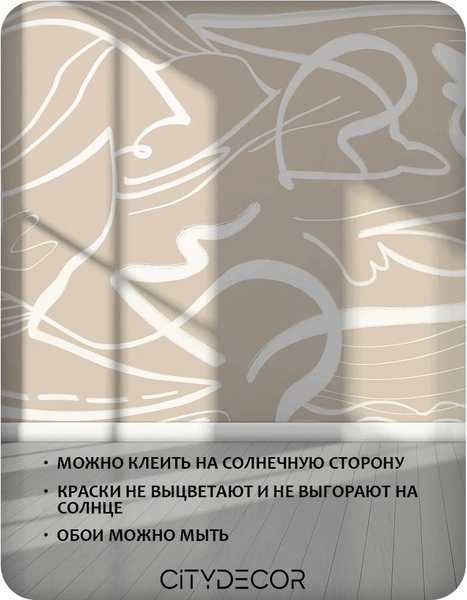 • МОЖНО КЛЕИТЬ НА СОЛНЕЧНУЮ СТОРОНУ

• КРАСКИ НЕ ВЫЦВЕТАЮТ И НЕ ВЫГОРАЮТ НА СОЛНЦЕ

• ОБОИ МОЖНО МЫТЬ

CITYDECOR